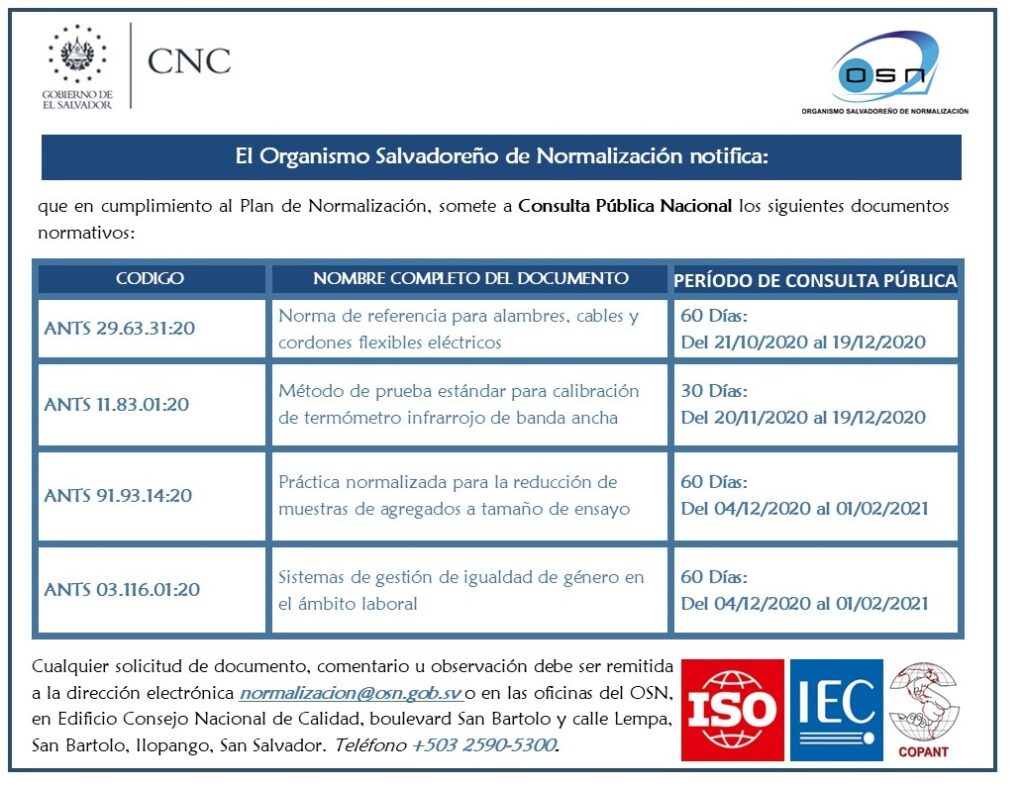 GOBIERNO DE EL SALVADOR

CNC

OSN
ORGANISMO SALVADOREÑO DE NORMALIZACIÓN

El Organismo Salvadoreño de Normalización notifica:

que en cumplimiento al Plan de Normalización, somete a Consulta Pública Nacional los siguientes documentos normativos:

| CODIGO | NOMBRE COMPLETO DEL DOCUMENTO | PERÍODO DE CONSULTA PÚBLICA |
|---|---|---|
| ANTS 29.63.31:20 | Norma de referencia para alambres, cables y cordones flexibles eléctricos | 60 Días: Del 21/10/2020 al 19/12/2020 |
| ANTS 11.83.01:20 | Método de prueba estándar para calibración de termómetro infrarrojo de banda ancha | 30 Días: Del 20/11/2020 al 19/12/2020 |
| ANTS 91.93.14:20 | Práctica normalizada para la reducción de muestras de agregados a tamaño de ensayo | 60 Días: Del 04/12/2020 al 01/02/2021 |
| ANTS 03.116.01:20 | Sistemas de gestión de igualdad de género en el ámbito laboral | 60 Días: Del 04/12/2020 al 01/02/2021 |

Cualquier solicitud de documento, comentario u observación debe ser remitida a la dirección electrónica normalizacion@osn.gob.sv o en las oficinas del OSN, en Edificio Consejo Nacional de Calidad, boulevard San Bartolo y calle Lempa, San Bartolo, Ilopango, San Salvador. Teléfono +503 2590-5300.

ISO

IEC

COPANT